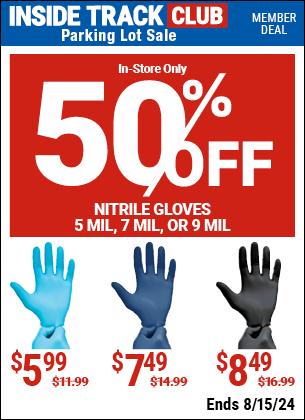 INSIDE TRACK CLUB
Parking Lot Sale

MEMBER DEAL

In-Store Only
50% OFF
NITRILE GLOVES
5 MIL, 7 MIL, OR 9 MIL

$5.99 $11.99
$7.49 $14.99
$8.49 $16.99

Ends 8/15/24